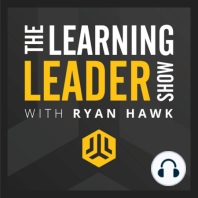 THE LEARNING LEADER SHOW

WITH RYAN HAWK